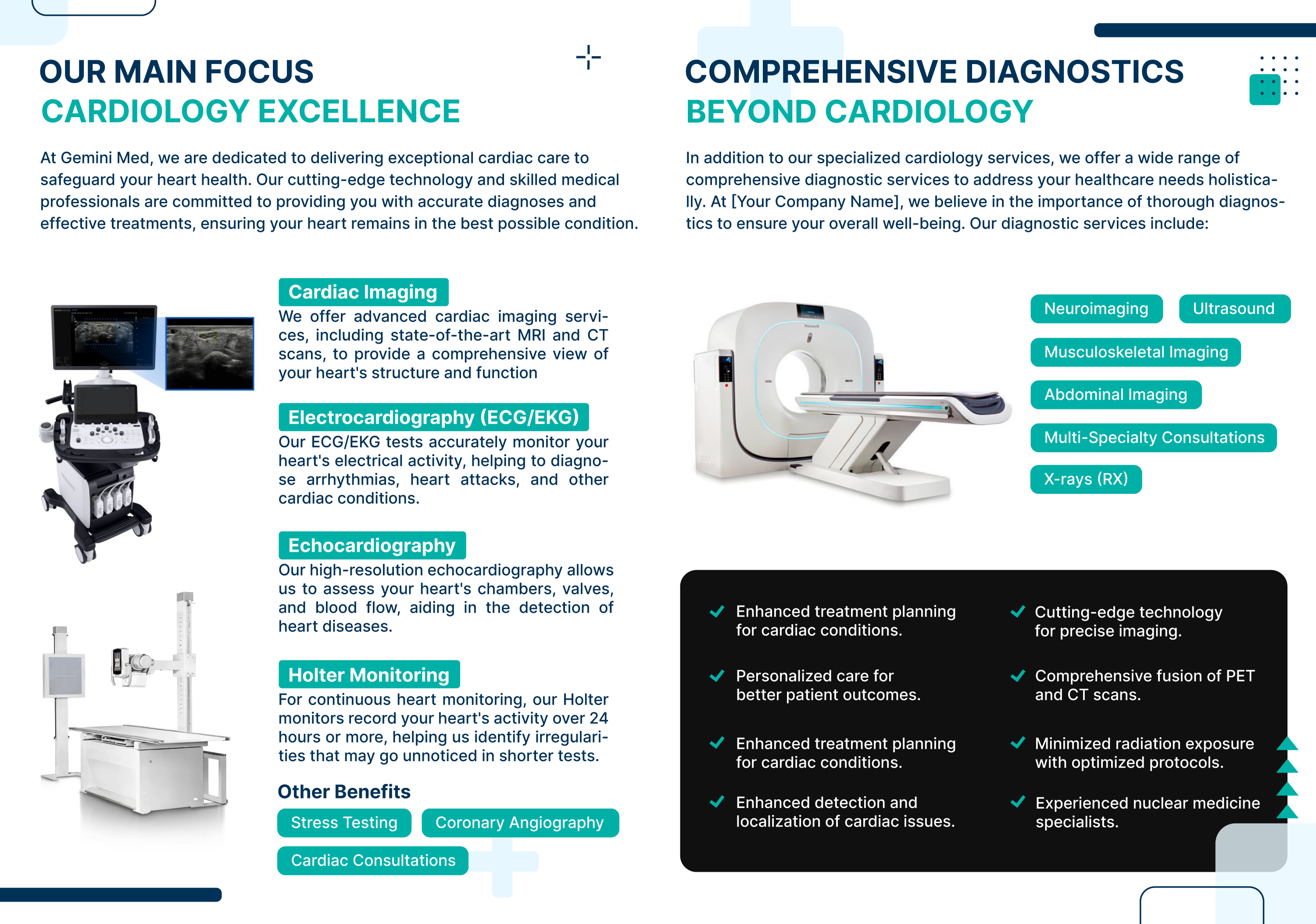 OUR MAIN FOCUS
CARDIOLOGY EXCELLENCE

At Gemini Med, we are dedicated to delivering exceptional cardiac care to safeguard your heart health. Our cutting-edge technology and skilled medical professionals are committed to providing you with accurate diagnoses and effective treatments, ensuring your heart remains in the best possible condition.

Cardiac Imaging
We offer advanced cardiac imaging services, including state-of-the-art MRI and CT scans, to provide a comprehensive view of your heart's structure and function

Electrocardiography (ECG/EKG)
Our ECG/EKG tests accurately monitor your heart's electrical activity, helping to diagnose arrhythmias, heart attacks, and other cardiac conditions.

Echocardiography
Our high-resolution echocardiography allows us to assess your heart's chambers, valves, and blood flow, aiding in the detection of heart diseases.

Holter Monitoring
For continuous heart monitoring, our Holter monitors record your heart's activity over 24 hours or more, helping us identify irregularities that may go unnoticed in shorter tests.

Other Benefits
Stress Testing
Coronary Angiography
Cardiac Consultations

COMPREHENSIVE DIAGNOSTICS
BEYOND CARDIOLOGY

In addition to our specialized cardiology services, we offer a wide range of comprehensive diagnostic services to address your healthcare needs holistically. At [Your Company Name], we believe in the importance of thorough diagnostics to ensure your overall well-being. Our diagnostic services include:

Neuroimaging
Ultrasound
Musculoskeletal Imaging
Abdominal Imaging
Multi-Specialty Consultations
X-rays (RX)

Enhanced treatment planning for cardiac conditions.

Personalized care for better patient outcomes.

Enhanced treatment planning for cardiac conditions.

Enhanced detection and localization of cardiac issues.

Cutting-edge technology for precise imaging.

Comprehensive fusion of PET and CT scans.

Minimized radiation exposure with optimized protocols.

Experienced nuclear medicine specialists.